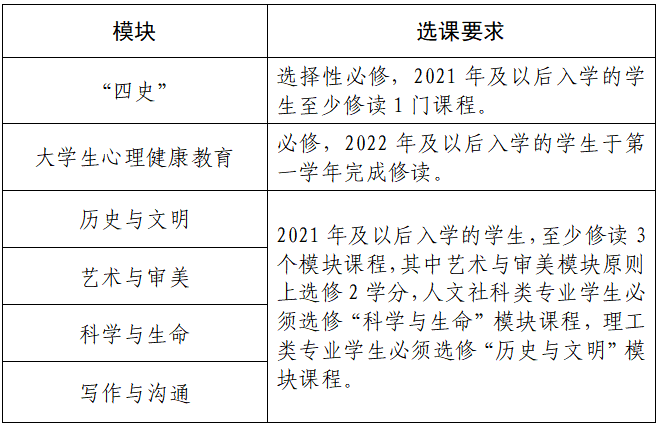 | 模块 | 选课要求 |
|---|---|
| “四史” | 选择性必修，2021年及以后入学的学生至少修读1门课程。 |
| 大学生心理健康教育 | 必修，2022年及以后入学的学生于第一学年完成修读。 |
| 历史与文明 | 2021年及以后入学的学生，至少修读3个模块课程，其中艺术与审美模块原则上选修2学分，人文社科类专业学生必须选修“科学与生命”模块课程，理工类专业学生必须选修“历史与文明”模块课程。 |
| 艺术与审美 | |
| 科学与生命 | |
| 写作与沟通 | |